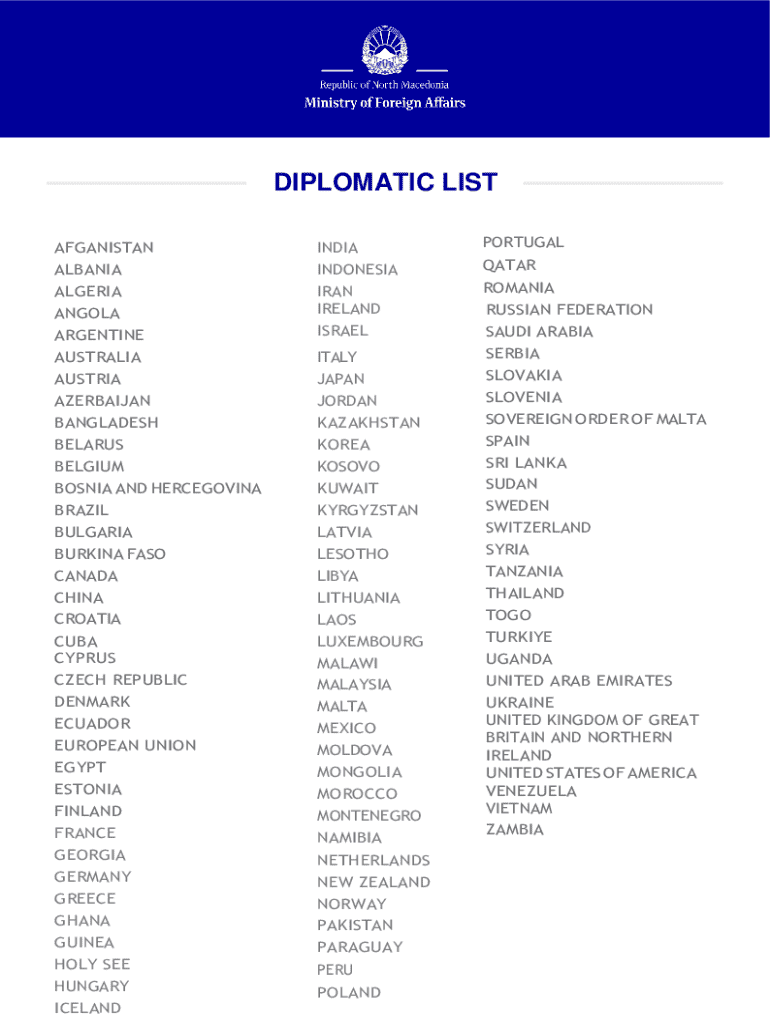 Republic of North Macedonia
Ministry of Foreign Affairs

DIPLOMATIC LIST

AFGANISTAN
ALBANIA
ALGERIA
ANGOLA
ARGENTINE
AUSTRALIA
AUSTRIA
AZERBAIJAN
BANGLADESH
BELARUS
BELGIUM
BOSNIA AND HERCEGOVINA
BRAZIL
BULGARIA
BURKINA FASO
CANADA
CHINA
CROATIA
CUBA
CYPRUS
CZECH REPUBLIC
DENMARK
ECUADOR
EUROPEAN UNION
EGYPT
ESTONIA
FINLAND
FRANCE
GEORGIA
GERMANY
GREECE
GHANA
GUINEA
HOLY SEE
HUNGARY
ICELAND

INDIA
INDONESIA
IRAN
IRELAND
ISRAEL
ITALY
JAPAN
JORDAN
KAZAKHSTAN
KOREA
KOSOVO
KUWAIT
KYRGYZSTAN
LATVIA
LESOTHO
LIBYA
LITHUANIA
LAOS
LUXEMBOURG
MALAWI
MALAYSIA
MALTA
MEXICO
MOLDOVA
MONGOLIA
MOROCCO
MONTENEGRO
NAMIBIA
NETHERLANDS
NEW ZEALAND
NORWAY
PAKISTAN
PARAGUAY
PERU
POLAND

PORTUGAL
QATAR
ROMANIA
RUSSIAN FEDERATION
SAUDI ARABIA
SERBIA
SLOVAKIA
SLOVENIA
SOVEREIGN ORDER OF MALTA
SPAIN
SRI LANKA
SUDAN
SWEDEN
SWITZERLAND
SYRIA
TANZANIA
THAILAND
TOGO
TURKIYE
UGANDA
UNITED ARAB EMIRATES
UKRAINE
UNITED KINGDOM OF GREAT BRITAIN AND NORTHERN IRELAND
UNITED STATES OF AMERICA
VENEZUELA
VIETNAM
ZAMBIA